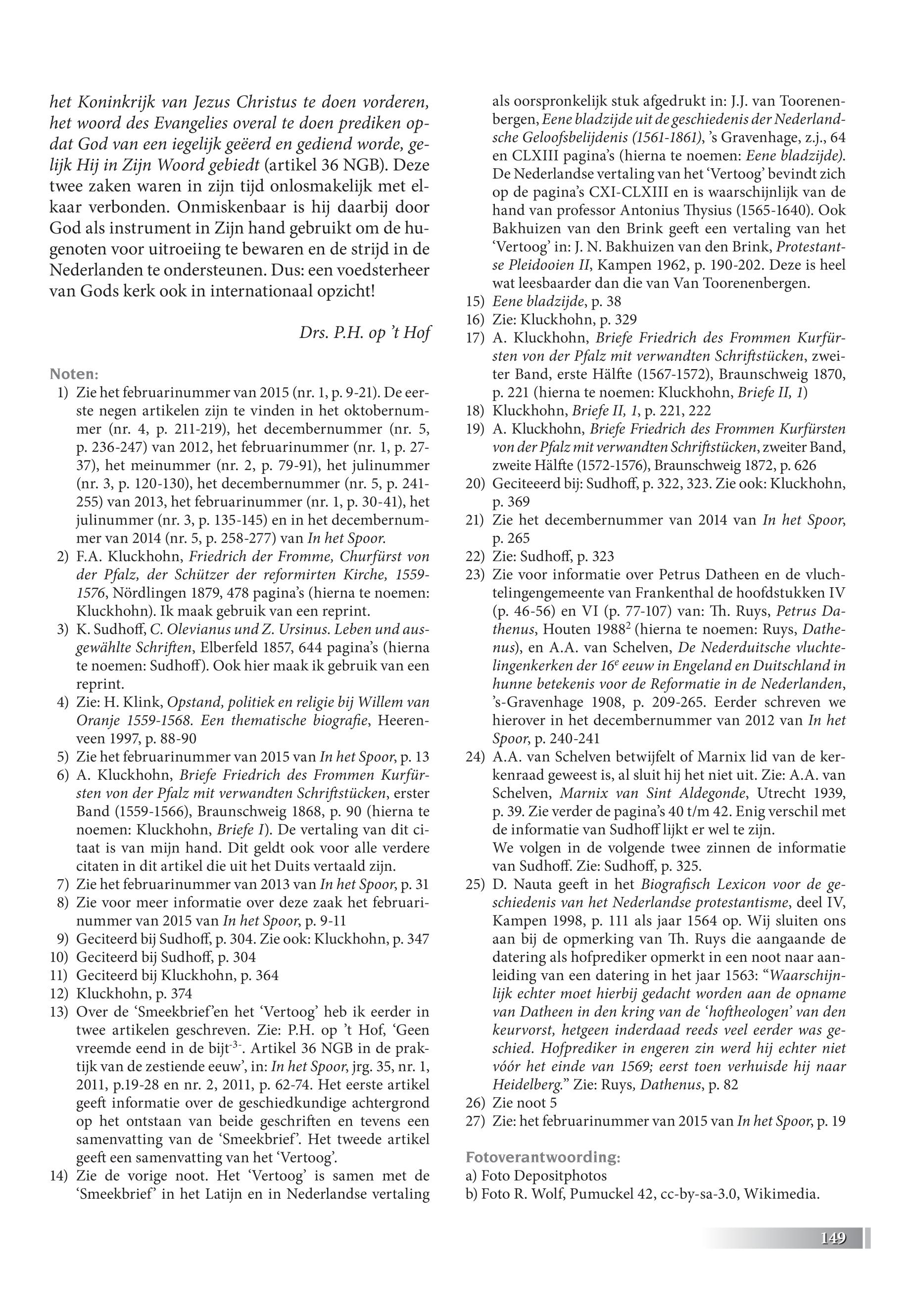 het Koninkrijk van Jezus Christus te doen vorderen, het woord des Evangelies overal te doen prediken opdat God van een iegelijk geëerd en gediend worde, gelijk Hij in Zijn Woord gebiedt (artikel 36 NGB). Deze twee zaken waren in zijn tijd onlosmakelijk met elkaar verbonden. Onmiskenbaar is hij daarbij door God als instrument in Zijn hand gebruikt om de hugenoten voor uitroeiing te bewaren en de strijd in de Nederlanden te ondersteunen. Dus: een voedsterheer van Gods kerk ook in internationaal opzicht!

Drs. P.H. op 't Hof

Noten:
1) Zie het februarinummer van 2015 (nr. 1, p. 9-21). De eerste negen artikelen zijn te vinden in het oktobernummer (nr. 4, p. 211-219), het decembernummer (nr. 5, p. 236-247) van 2012, het februarinummer (nr. 1, p. 27-37), het meinummer (nr. 2, p. 79-91), het julinummer (nr. 3, p. 120-130), het decembernummer (nr. 5, p. 241-255) van 2013, het februarinummer (nr. 1, p. 30-41), het julinummer (nr. 3, p. 135-145) en in het decembernummer van 2014 (nr. 5, p. 258-277) van In het Spoor.
2) F.A. Kluckhohn, Friedrich der Fromme, Churfürst von der Pfalz, der Schützer der reformirten Kirche, 1559-1576, Nördlingen 1879, 478 pagina's (hierna te noemen: Kluckhohn). Ik maak gebruik van een reprint.
3) K. Sudhoff, C. Olevianus und Z. Ursinus. Leben und ausgewählte Schriften, Elberfeld 1857, 644 pagina's (hierna te noemen: Sudhoff). Ook hier maak ik gebruik van een reprint.
4) Zie: H. Klink, Opstand, politiek en religie bij Willem van Oranje 1559-1568. Een thematische biografie, Heerenveen 1997, p. 88-90
5) Zie het februarinummer van 2015 van In het Spoor, p. 13
6) A. Kluckhohn, Briefe Friedrich des Frommen Kurfürsten von der Pfalz mit verwandten Schriftstücken, erster Band (1559-1566), Braunschweig 1868, p. 90 (hierna te noemen: Kluckhohn, Briefe I). De vertaling van dit citaat is van mijn hand. Dit geldt ook voor alle verdere citaten in dit artikel die uit het Duits vertaald zijn.
7) Zie het februarinummer van 2013 van In het Spoor, p. 31
8) Zie voor meer informatie over deze zaak het februarinummer van 2015 van In het Spoor, p. 9-11
9) Geciteerd bij Sudhoff, p. 304. Zie ook: Kluckhohn, p. 347
10) Geciteerd bij Sudhoff, p. 304
11) Geciteerd bij Kluckhohn, p. 364
12) Kluckhohn, p. 374
13) Over de 'Smeekbrief'en het 'Vertoog' heb ik eerder in twee artikelen geschreven. Zie: P.H. op 't Hof, 'Geen vreemde eend in de bijt$^{-3-}$. Artikel 36 NGB in de praktijk van de zestiende eeuw', in: In het Spoor, jrg. 35, nr. 1, 2011, p.19-28 en nr. 2, 2011, p. 62-74. Het eerste artikel geeft informatie over de geschiedkundige achtergrond op het ontstaan van beide geschriften en tevens een samenvatting van de 'Smeekbrief'. Het tweede artikel geeft een samenvatting van het 'Vertoog'.
14) Zie de vorige noot. Het 'Vertoog' is samen met de 'Smeekbrief' in het Latijn en in Nederlandse vertaling als oorspronkelijk stuk afgedrukt in: J.J. van Toorenenbergen, Eene bladzijde uit de geschiedenis der Nederlandsche Geloofsbelijdenis (1561-1861), 's Gravenhage, z.j., 64 en CLXIII pagina's (hierna te noemen: Eene bladzijde). De Nederlandse vertaling van het 'Vertoog' bevindt zich op de pagina's CXI-CLXIII en is waarschijnlijk van de hand van professor Antonius Thysius (1565-1640). Ook Bakhuizen van den Brink geeft een vertaling van het 'Vertoog' in: J. N. Bakhuizen van den Brink, Protestantse Pleidooien II, Kampen 1962, p. 190-202. Deze is heel wat leesbaarder dan die van Van Toorenenbergen.
15) Eene bladzijde, p. 38
16) Zie: Kluckhohn, p. 329
17) A. Kluckhohn, Briefe Friedrich des Frommen Kurfürsten von der Pfalz mit verwandten Schriftstücken, zweiter Band, erste Hälfte (1567-1572), Braunschweig 1870, p. 221 (hierna te noemen: Kluckhohn, Briefe II, 1)
18) Kluckhohn, Briefe II, 1, p. 221, 222
19) A. Kluckhohn, Briefe Friedrich des Frommen Kurfürsten von der Pfalz mit verwandten Schriftstücken, zweiter Band, zweite Hälfte (1572-1576), Braunschweig 1872, p. 626
20) Geciteerd bij: Sudhoff, p. 322, 323. Zie ook: Kluckhohn, p. 369
21) Zie het decembernummer van 2014 van In het Spoor, p. 265
22) Zie: Sudhoff, p. 323
23) Zie voor informatie over Petrus Datheen en de vluchtelingengemeente van Frankenthal de hoofdstukken IV (p. 46-56) en VI (p. 77-107) van: Th. Ruys, Petrus Dathenus, Houten 1988$^2$ (hierna te noemen: Ruys, Dathenus), en A.A. van Schelven, De Nederduitsche vluchtelingenkerken der 16$^e$ eeuw in Engeland en Duitschland in hunne betekenis voor de Reformatie in de Nederlanden, 's-Gravenhage 1908, p. 209-265. Eerder schreven we hierover in het decembernummer van 2012 van In het Spoor, p. 240-241
24) A.A. van Schelven betwijfelt of Marnix lid van de kerkenraad geweest is, al sluit hij het niet uit. Zie: A.A. van Schelven, Marnix van Sint Aldegonde, Utrecht 1939, p. 39. Zie verder de pagina's 40 t/m 42. Enig verschil met de informatie van Sudhoff lijkt er wel te zijn.
We volgen in de volgende twee zinnen de informatie van Sudhoff. Zie: Sudhoff, p. 325.
25) D. Nauta geeft in het Biografisch Lexicon voor de geschiedenis van het Nederlandse protestantisme, deel IV, Kampen 1998, p. 111 als jaar 1564 op. Wij sluiten ons aan bij de opmerking van Th. Ruys die aangaande de datering als hofprediker opmerkt in een noot naar aanleiding van een datering in het jaar 1563: "Waarschijnlijk echter moet hierbij gedacht worden aan de opname van Datheen in den kring van de 'hoftheologen' van den keurvorst, hetgeen inderdaad reeds veel eerder was geschied. Hofprediker in engeren zin werd hij echter niet vóór het einde van 1569; eerst toen verhuisde hij naar Heidelberg." Zie: Ruys, Dathenus, p. 82
26) Zie noot 5
27) Zie: het februarinummer van 2015 van In het Spoor, p. 19

Fotoverantwoording:
a) Foto Depositphotos
b) Foto R. Wolf, Pumuckel 42, cc-by-sa-3.0, Wikimedia.

149